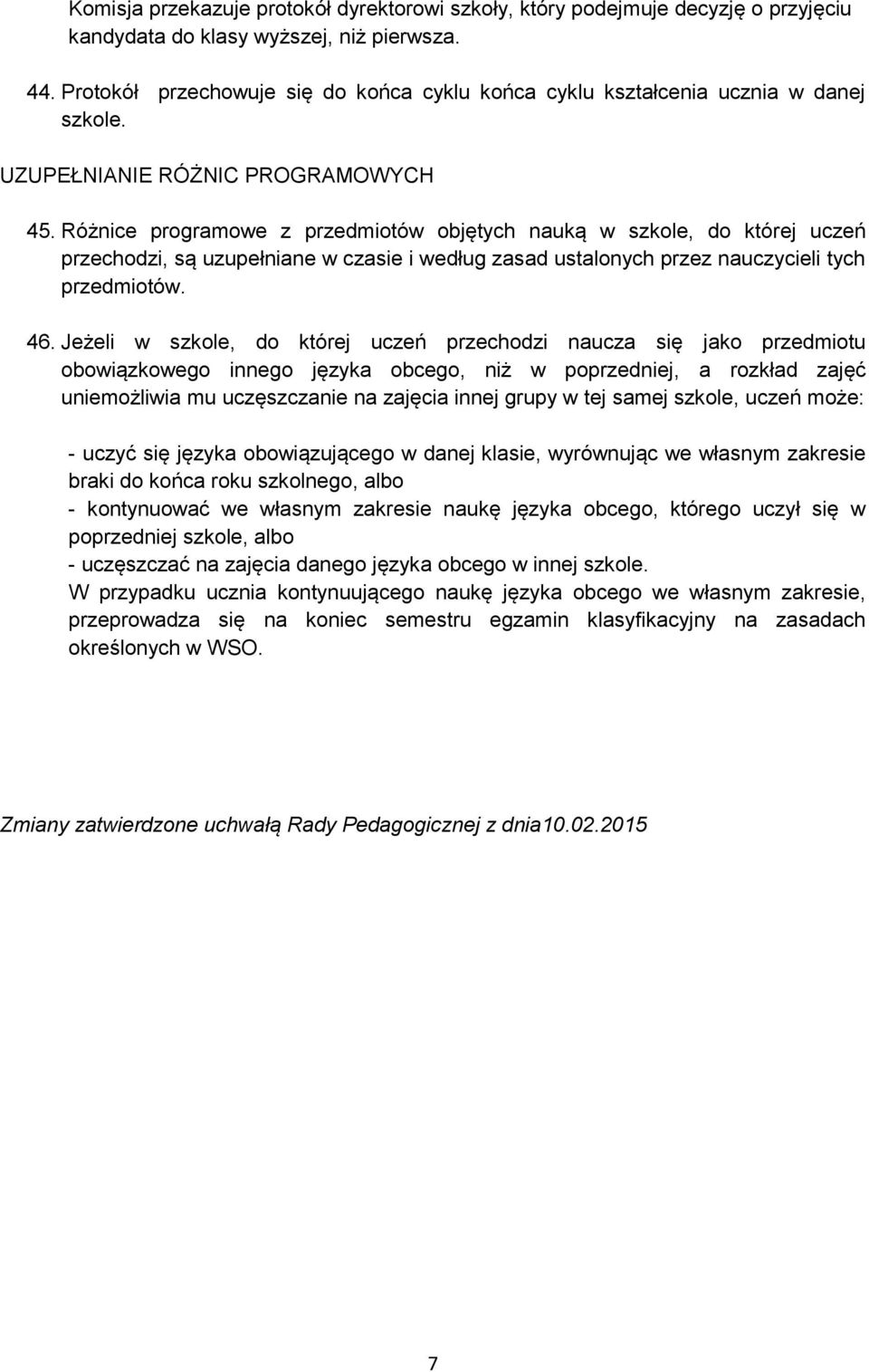 Komisja przekazuje protokół dyrektorowi szkoły, który podejmuje decyzję o przyjęciu kandydata do klasy wyższej, niż pierwsza.

44. Protokół przechowuje się do końca cyklu końca cyklu kształcenia ucznia w danej szkole.

UZUPEŁNIANIE RÓŻNIC PROGRAMOWYCH

45. Różnice programowe z przedmiotów objętych nauką w szkole, do której uczeń przechodzi, są uzupełniane w czasie i według zasad ustalonych przez nauczycieli tych przedmiotów.

46. Jeżeli w szkole, do której uczeń przechodzi naucza się jako przedmiotu obowiązkowego innego języka obcego, niż w poprzedniej, a rozkład zajęć uniemożliwia mu uczęszczanie na zajęcia innej grupy w tej samej szkole, uczeń może:

- uczyć się języka obowiązującego w danej klasie, wyrównując we własnym zakresie braki do końca roku szkolnego, albo
- kontynuować we własnym zakresie naukę języka obcego, którego uczył się w poprzedniej szkole, albo
- uczęszczać na zajęcia danego języka obcego w innej szkole.
W przypadku ucznia kontynuującego naukę języka obcego we własnym zakresie, przeprowadza się na koniec semestru egzamin klasyfikacyjny na zasadach określonych w WSO.

Zmiany zatwierdzone uchwałą Rady Pedagogicznej z dnia10.02.2015

7